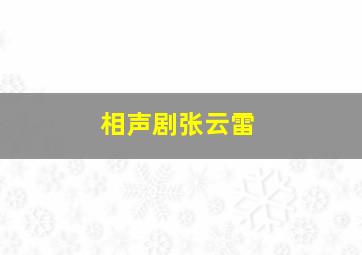 相声剧张云雷